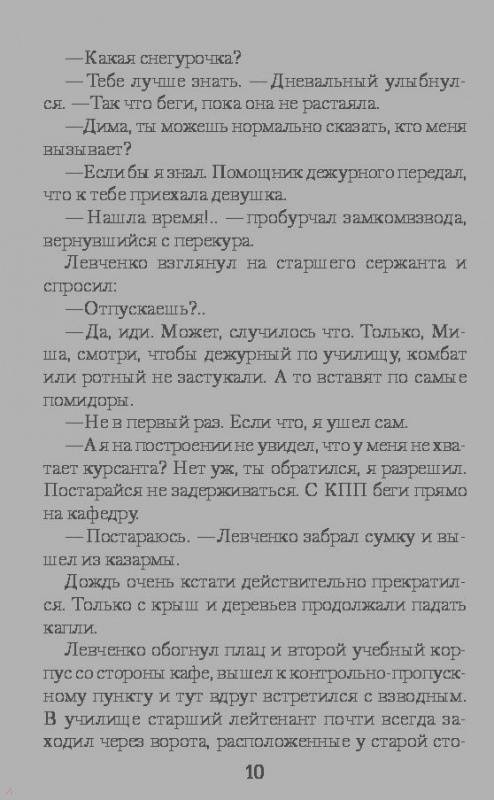 —Какая снегурочка?

—Тебе лучше знать. —Дневальный улыбнулся. —Так что беги, пока она не растаяла.

—Дима, ты можешь нормально сказать, кто меня вызывает?

—Если бы я знал. Помощник дежурного передал, что к тебе приехала девушка.

—Нашла время!.. —пробурчал замкомвзвода, вернувшийся с перекура.

Левченко взглянул на старшего сержанта и спросил:

—Отпускаешь?..

—Да, иди. Может, случилось что. Только, Миша, смотри, чтобы дежурный по училищу, комбат или ротный не застукали. А то вставят по самые помидоры.

—Не в первый раз. Если что, я ушел сам.

—А я на построении не увидел, что у меня не хватает курсанта? Нет уж, ты обратился, я разрешил. Постарайся не задерживаться. С КПП беги прямо на кафедру.

—Постараюсь. —Левченко забрал сумку и вышел из казармы.

Дождь очень кстати действительно прекратился. Только с крыш и деревьев продолжали падать капли.

Левченко обогнул плац и второй учебный корпус со стороны кафе, вышел к контрольно-пропускному пункту и тут вдруг встретился с взводным. В училище старший лейтенант почти всегда заходил через ворота, расположенные у старой сто-

10